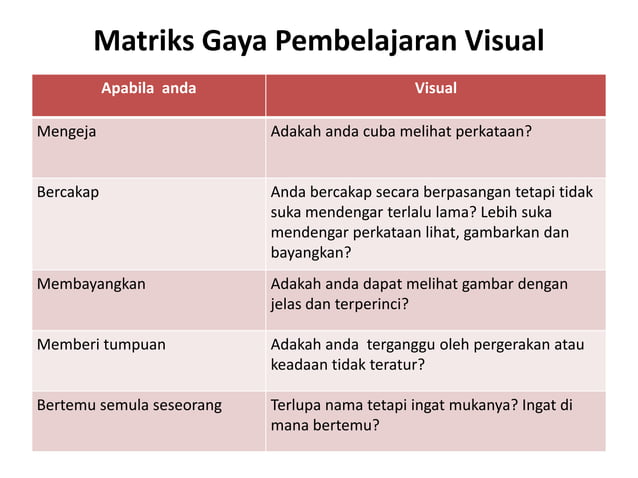 Matriks Gaya Pembelajaran Visual

| Apabila anda | Visual |
|---|---|
| Mengeja | Adakah anda cuba melihat perkataan? |
| Bercakap | Anda bercakap secara berpasangan tetapi tidak suka mendengar terlalu lama? Lebih suka mendengar perkataan lihat, gambarkan dan bayangkan? |
| Membayangkan | Adakah anda dapat melihat gambar dengan jelas dan terperinci? |
| Memberi tumpuan | Adakah anda terganggu oleh pergerakan atau keadaan tidak teratur? |
| Bertemu semula seseorang | Terlupa nama tetapi ingat mukanya? Ingat di mana bertemu? |